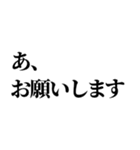 あ、
お願いします